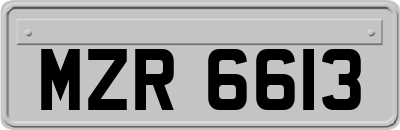 MZR 6613